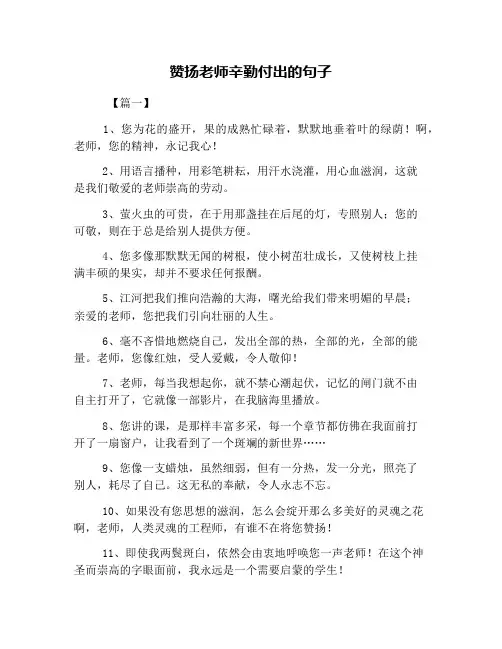 赞扬老师辛勤付出的句子

【篇一】

1、您为花的盛开，果的成熟忙碌着，默默地垂着叶的绿荫！啊，老师，您的精神，永记我心！

2、用语言播种，用彩笔耕耘，用汗水浇灌，用心血滋润，这就是我们敬爱的老师崇高的劳动。

3、萤火虫的可贵，在于用那盏挂在后尾的灯，专照别人；您的可敬，则在于总是给别人提供方便。

4、您多像那默默无闻的树根，使小树茁壮成长，又使树枝上挂满丰硕的果实，却并不要求任何报酬。

5、江河把我们推向浩瀚的大海，曙光给我们带来明媚的早晨；亲爱的老师，您把我们引向壮丽的人生。

6、毫不吝惜地燃烧自己，发出全部的热，全部的光，全部的能量。老师，您像红烛，受人爱戴，令人敬仰！

7、老师，每当我想起你，就不禁心潮起伏，记忆的闸门就不由自主打开了，它就像一部影片，在我脑海里播放。

8、您讲的课，是那样丰富多采，每一个章节都仿佛在我面前打开了一扇窗户，让我看到了一个斑斓的新世界……

9、您像一支蜡烛，虽然细弱，但有一分热，发一分光，照亮了别人，耗尽了自己。这无私的奉献，令人永志不忘。

10、如果没有您思想的滋润，怎么会绽开那么多美好的灵魂之花啊，老师，人类灵魂的工程师，有谁不在将您赞扬！

11、即使我两鬓斑白，依然会由衷地呼唤您一声老师！在这个神圣而崇高的字眼面前，我永远是一个需要启蒙的学生！